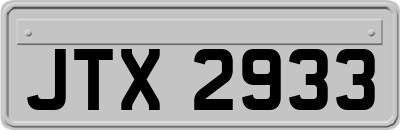 JTX 2933